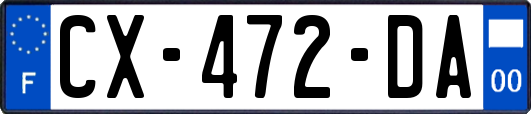 F
CX-472-DA
00